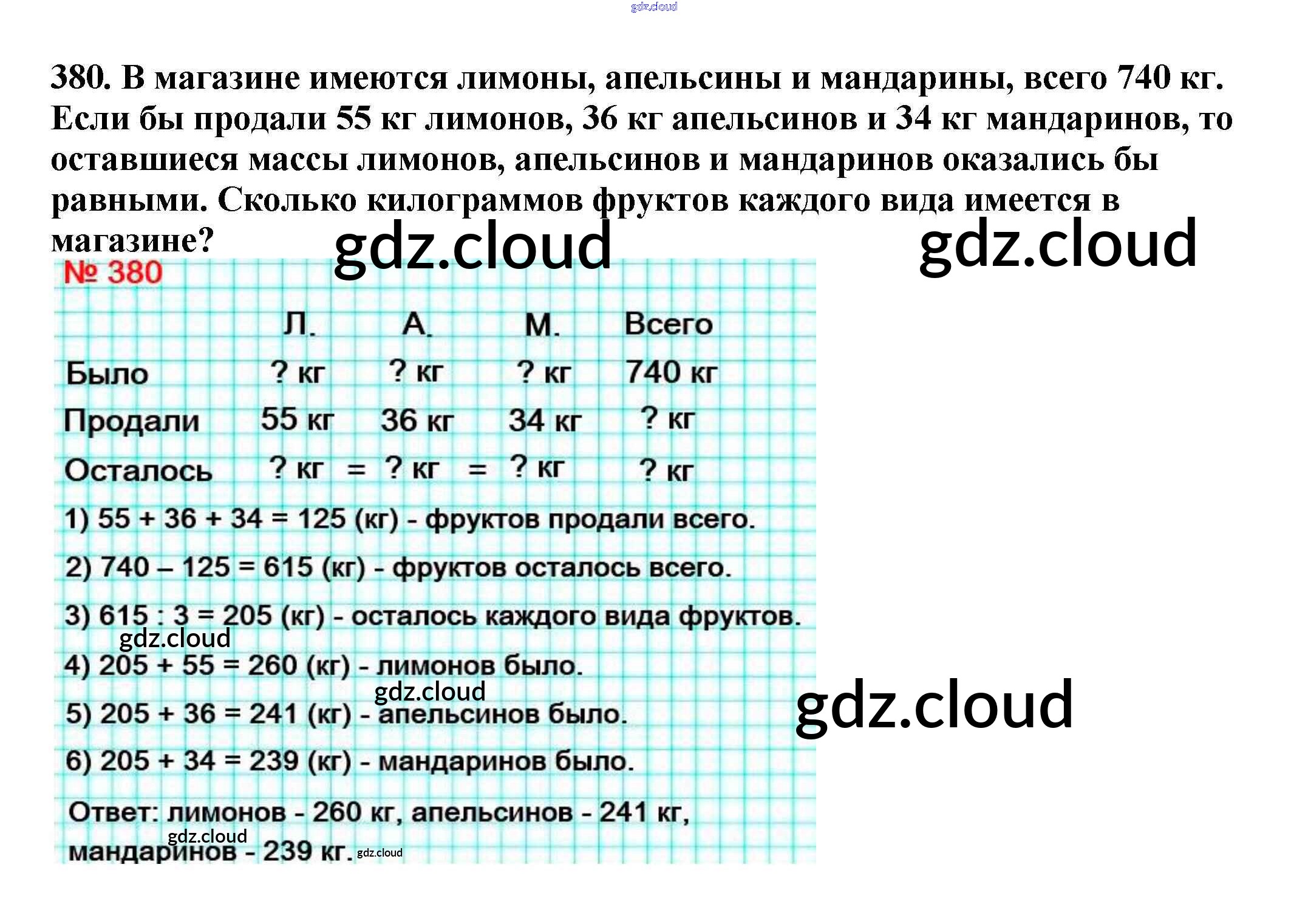 380. В магазине имеются лимоны, апельсины и мандарины, всего 740 кг. Если бы продали 55 кг лимонов, 36 кг апельсинов и 34 кг мандаринов, то оставшиеся массы лимонов, апельсинов и мандаринов оказались бы равными. Сколько килограммов фруктов каждого вида имеется в магазине?

№ 380

| | Л. | А. | М. | Всего |
|---|---|---|---|---|
| Было | ? кг | ? кг | ? кг | 740 кг |
| Продали | 55 кг | 36 кг | 34 кг | ? кг |
| Осталось | ? кг = | ? кг = | ? кг | ? кг |

1) 55 + 36 + 34 = 125 (кг) - фруктов продали всего.

2) 740 – 125 = 615 (кг) - фруктов осталось всего.

3) 615 : 3 = 205 (кг) - осталось каждого вида фруктов.

4) 205 + 55 = 260 (кг) - лимонов было.

5) 205 + 36 = 241 (кг) - апельсинов было.

6) 205 + 34 = 239 (кг) - мандаринов было.

Ответ: лимонов - 260 кг, апельсинов - 241 кг, мандаринов - 239 кг.

gdz.cloud